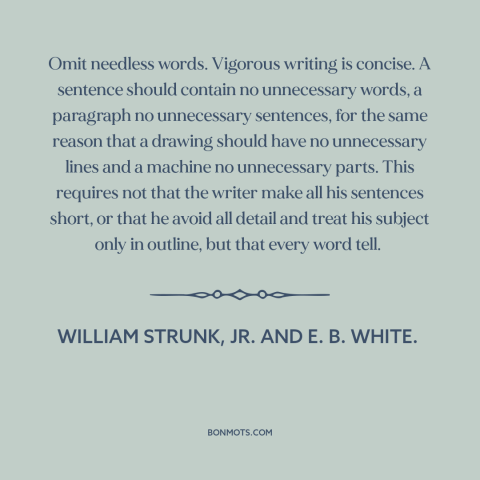 Omit needless words. Vigorous writing is concise. A sentence should contain no unnecessary words, a paragraph no unnecessary sentences, for the same reason that a drawing should have no unnecessary lines and a machine no unnecessary parts. This requires not that the writer make all his sentences short, or that he avoid all detail and treat his subject only in outline, but that every word tell.

WILLIAM STRUNK, JR. AND E. B. WHITE.

BONMOTS.COM